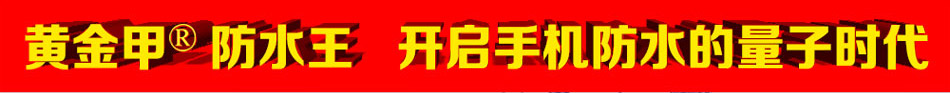 黄金甲® 防水王 开启手机防水的量子时代